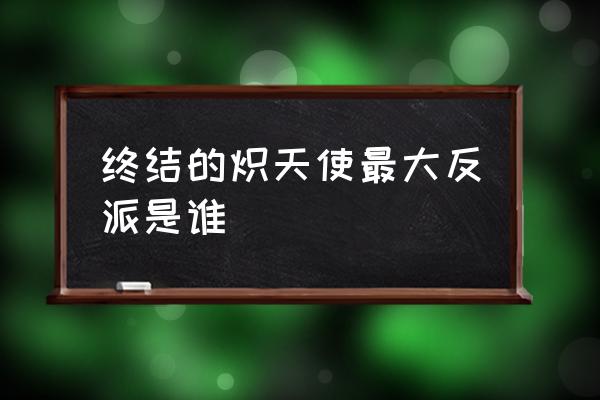 终结的炽天使最大反派是谁